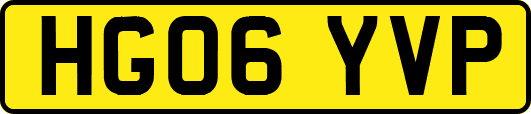 HG06 YVP